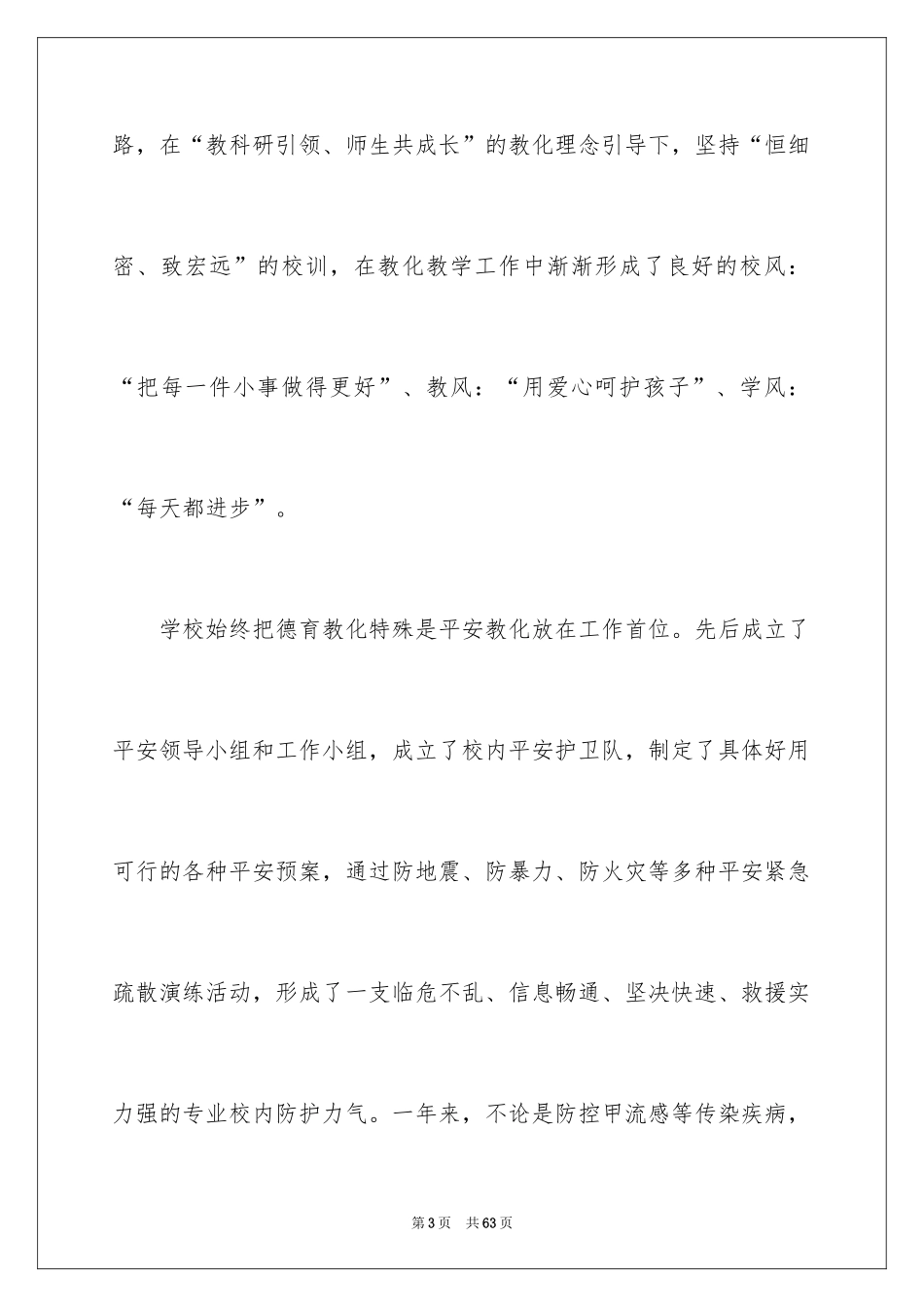 路，在“教科研引领、师生共成长”的教化理念引导下，坚持“恒细密、致宏远”的校训，在教化教学工作中渐渐形成了良好的校风：“把每一件小事做得更好”、教风：“用爱心呵护孩子”、学风：“每天都进步”。

学校始终把德育教化特殊是平安教化放在工作首位。先后成立了平安领导小组和工作小组，成立了校内平安护卫队，制定了具体好用可行的各种平安预案，通过防地震、防暴力、防火灾等多种平安紧急疏散演练活动，形成了一支临危不乱、信息畅通、坚决快速、救援实力强的专业校内防护力气。一年来，不论是防控甲流感等传染疾病，

第3页　共63页